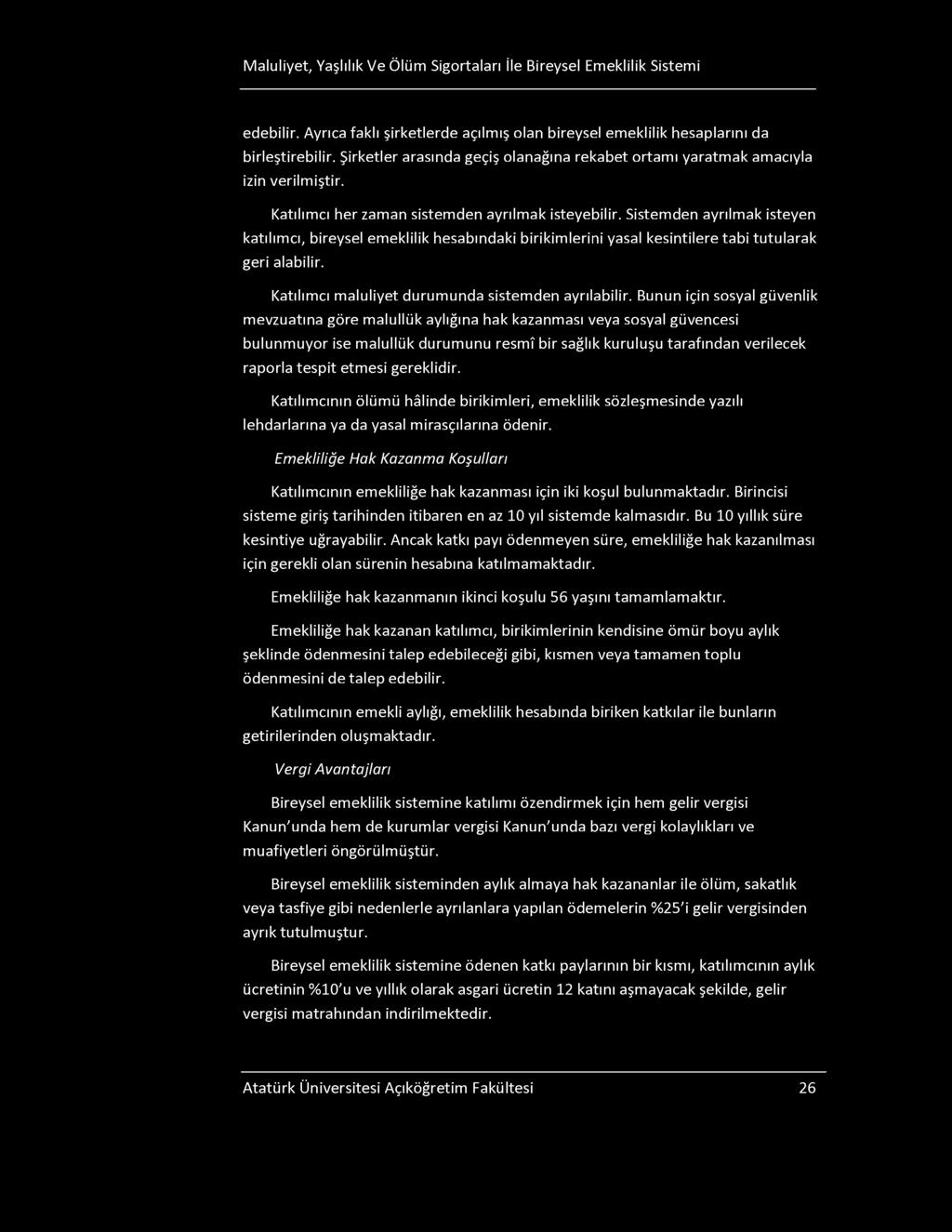 Maluliyet, Yaşlılık Ve Ölüm Sigortaları İle Bireysel Emeklilik Sistemi

edebilir. Ayrıca faklı şirketlerde açılmış olan bireysel emeklilik hesaplarını da birleştirebilir. Şirketler arasında geçiş olanağına rekabet ortamı yaratmak amacıyla izin verilmiştir.

Katılımcı her zaman sistemden ayrılmak isteyebilir. Sistemden ayrılmak isteyen katılımcı, bireysel emeklilik hesabındaki birikimlerini yasal kesintilere tabi tutularak geri alabilir.

Katılımcı maluliyet durumunda sistemden ayrılabilir. Bunun için sosyal güvenlik mevzuatına göre malullük aylığına hak kazanması veya sosyal güvencesi bulunmuyor ise malullük durumunu resmî bir sağlık kuruluşu tarafından verilecek raporla tespit etmesi gereklidir.

Katılımcının ölümü hâlinde birikimleri, emeklilik sözleşmesinde yazılı lehdarlarına ya da yasal mirasçılarına ödenir.

Emekliliğe Hak Kazanma Koşulları

Katılımcının emekliliğe hak kazanması için iki koşul bulunmaktadır. Birincisi sisteme giriş tarihinden itibaren en az 10 yıl sistemde kalmasıdır. Bu 10 yıllık süre kesintiye uğrayabilir. Ancak katkı payı ödenmeyen süre, emekliliğe hak kazanılması için gerekli olan sürenin hesabına katılmamaktadır.

Emekliliğe hak kazanmanın ikinci koşulu 56 yaşını tamamlamaktır.

Emekliliğe hak kazanan katılımcı, birikimlerinin kendisine ömür boyu aylık şeklinde ödenmesini talep edebileceği gibi, kısmen veya tamamen toplu ödenmesini de talep edebilir.

Katılımcının emekli aylığı, emeklilik hesabında biriken katkılar ile bunların getirilerinden oluşmaktadır.

Vergi Avantajları

Bireysel emeklilik sistemine katılımı özendirmek için hem gelir vergisi Kanun'unda hem de kurumlar vergisi Kanun'unda bazı vergi kolaylıkları ve muafiyetleri öngörülmüştür.

Bireysel emeklilik sisteminden aylık almaya hak kazananlar ile ölüm, sakatlık veya tasfiye gibi nedenlerle ayrılanlara yapılan ödemelerin %25'i gelir vergisinden ayrık tutulmuştur.

Bireysel emeklilik sistemine ödenen katkı paylarının bir kısmı, katılımcının aylık ücretinin %10'u ve yıllık olarak asgari ücretin 12 katını aşmayacak şekilde, gelir vergisi matrahından indirilmektedir.

Atatürk Üniversitesi Açıköğretim Fakültesi 26